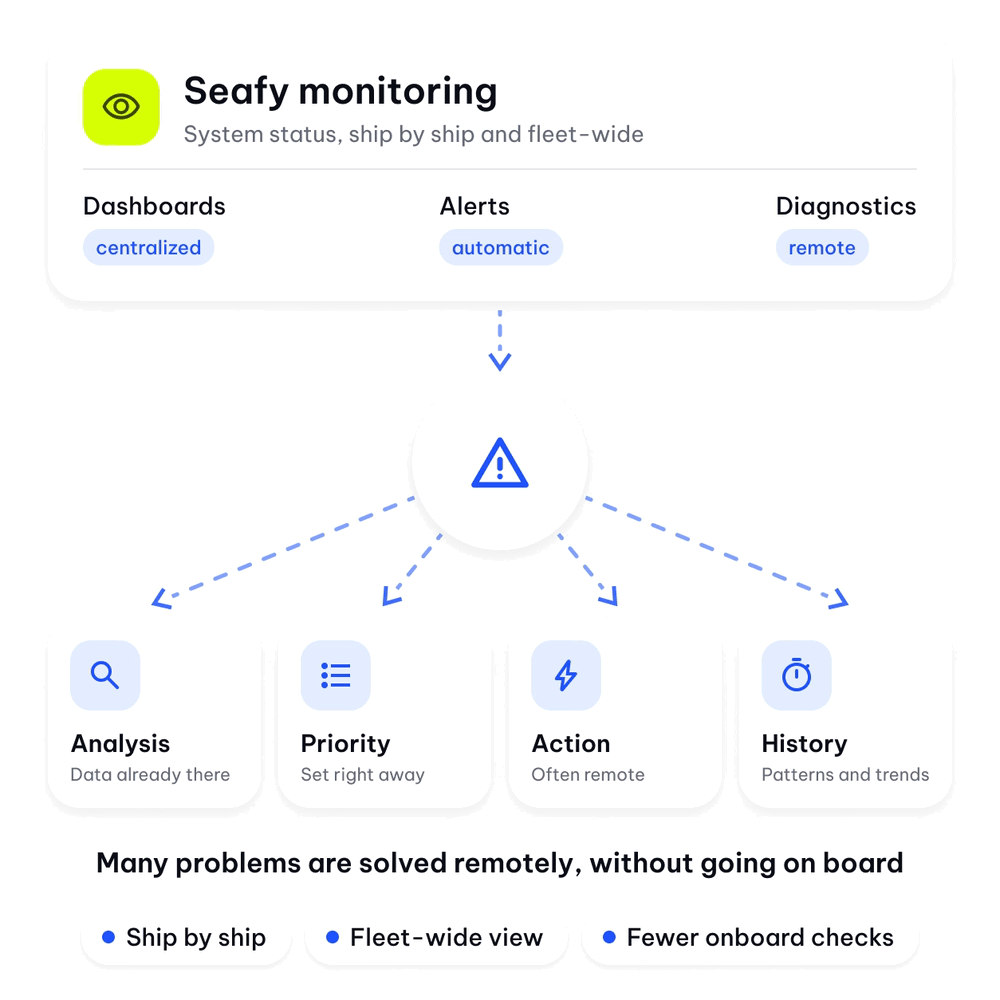 Seafy monitoring
System status, ship by ship and fleet-wide

Dashboards
centralized

Alerts
automatic

Diagnostics
remote

Analysis
Data already there

Priority
Set right away

Action
Often remote

History
Patterns and trends

Many problems are solved remotely, without going on board

Ship by ship

Fleet-wide view

Fewer onboard checks